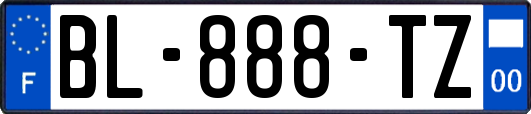 F
BL-888-TZ
00